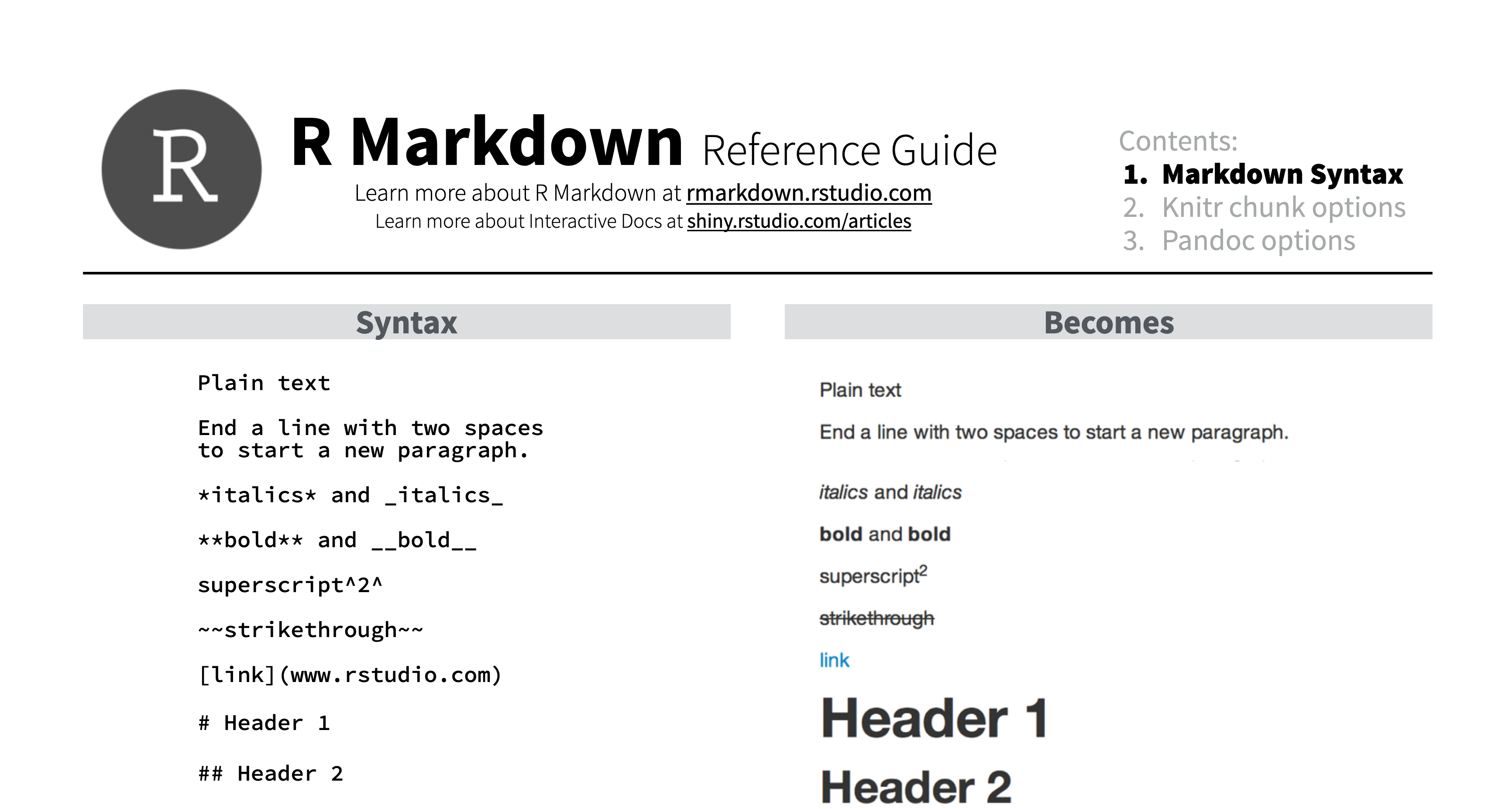 R

R Markdown Reference Guide

Learn more about R Markdown at rmarkdown.rstudio.com

Learn more about Interactive Docs at shiny.rstudio.com/articles

Contents:
1. Markdown Syntax
2. Knitr chunk options
3. Pandoc options

Syntax

Plain text

End a line with two spaces to start a new paragraph.

*italics* and _italics_

**bold** and __bold__

superscript^2^

~~strikethrough~~

[link](www.rstudio.com)

# Header 1

## Header 2

Becomes

Plain text

End a line with two spaces to start a new paragraph.

italics and italics

bold and bold

superscript$^{2}$

strikethrough

link

Header 1

Header 2